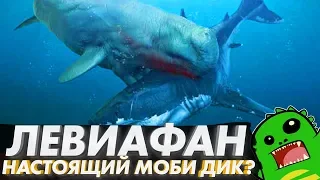 ЛЕВИАФАН
НАСТОЯЩИЙ МОБИ ДИК?